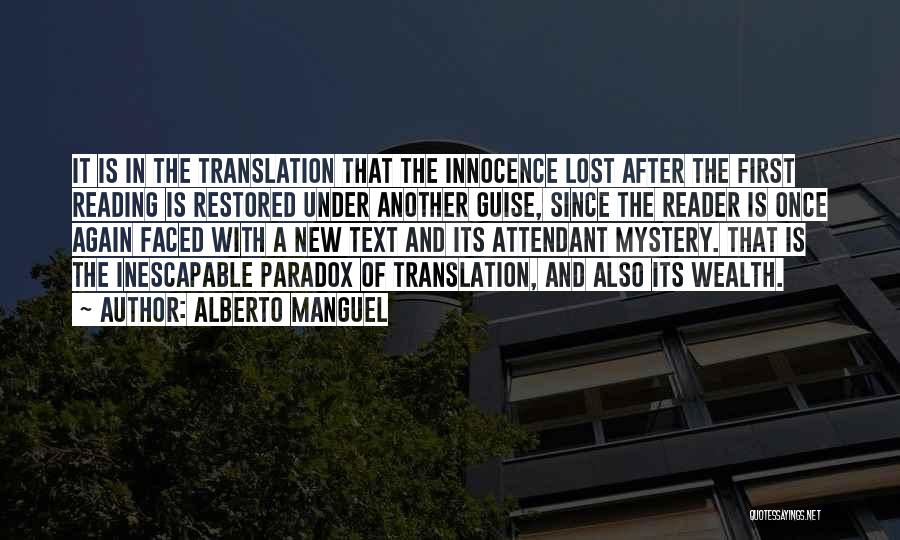 IT IS IN THE TRANSLATION THAT THE INNOCENCE LOST AFTER THE FIRST READING IS RESTORED UNDER ANOTHER GUISE, SINCE THE READER IS ONCE AGAIN FACED WITH A NEW TEXT AND ITS ATTENDANT MYSTERY. THAT IS THE INESCAPABLE PARADOX OF TRANSLATION, AND ALSO ITS WEALTH.

~ AUTHOR: ALBERTO MANGUEL

QUOTESSAYINGS.NET